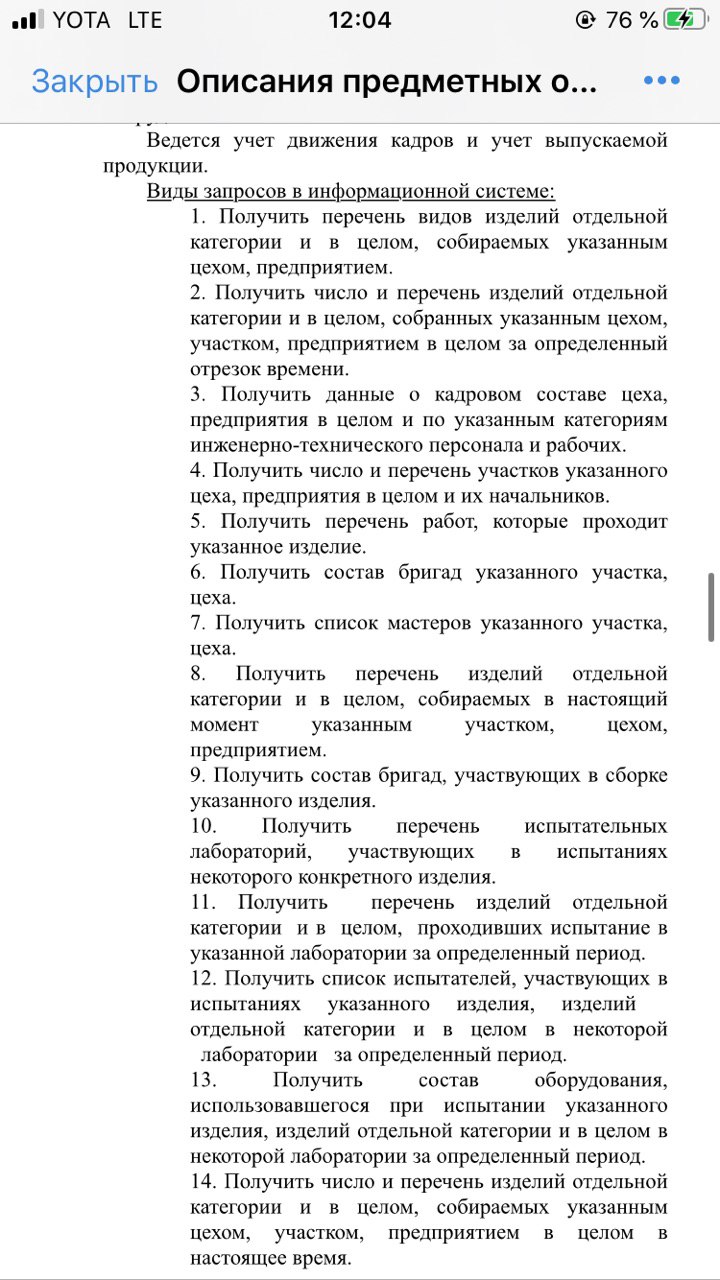 YOTA LTE 12:04 76 %

Закрыть Описания предметных о... •••

Ведется учет движения кадров и учет выпускаемой продукции.

Виды запросов в информационной системе:

1. Получить перечень видов изделий отдельной категории и в целом, собираемых указанным цехом, предприятием.

2. Получить число и перечень изделий отдельной категории и в целом, собранных указанным цехом, участком, предприятием в целом за определенный отрезок времени.

3. Получить данные о кадровом составе цеха, предприятия в целом и по указанным категориям инженерно-технического персонала и рабочих.

4. Получить число и перечень участков указанного цеха, предприятия в целом и их начальников.

5. Получить перечень работ, которые проходит указанное изделие.

6. Получить состав бригад указанного участка, цеха.

7. Получить список мастеров указанного участка, цеха.

8. Получить перечень изделий отдельной категории и в целом, собираемых в настоящий момент указанным участком, цехом, предприятием.

9. Получить состав бригад, участвующих в сборке указанного изделия.

10. Получить перечень испытательных лабораторий, участвующих в испытаниях некоторого конкретного изделия.

11. Получить перечень изделий отдельной категории и в целом, проходивших испытание в указанной лаборатории за определенный период.

12. Получить список испытателей, участвующих в испытаниях указанного изделия, изделий отдельной категории и в целом в некоторой лаборатории за определенный период.

13. Получить состав оборудования, использовавшегося при испытании указанного изделия, изделий отдельной категории и в целом в некоторой лаборатории за определенный период.

14. Получить число и перечень изделий отдельной категории и в целом, собираемых указанным цехом, участком, предприятием в целом в настоящее время.